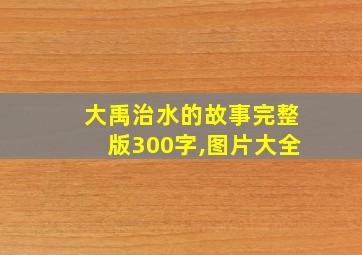 大禹治水的故事完整版300字,图片大全